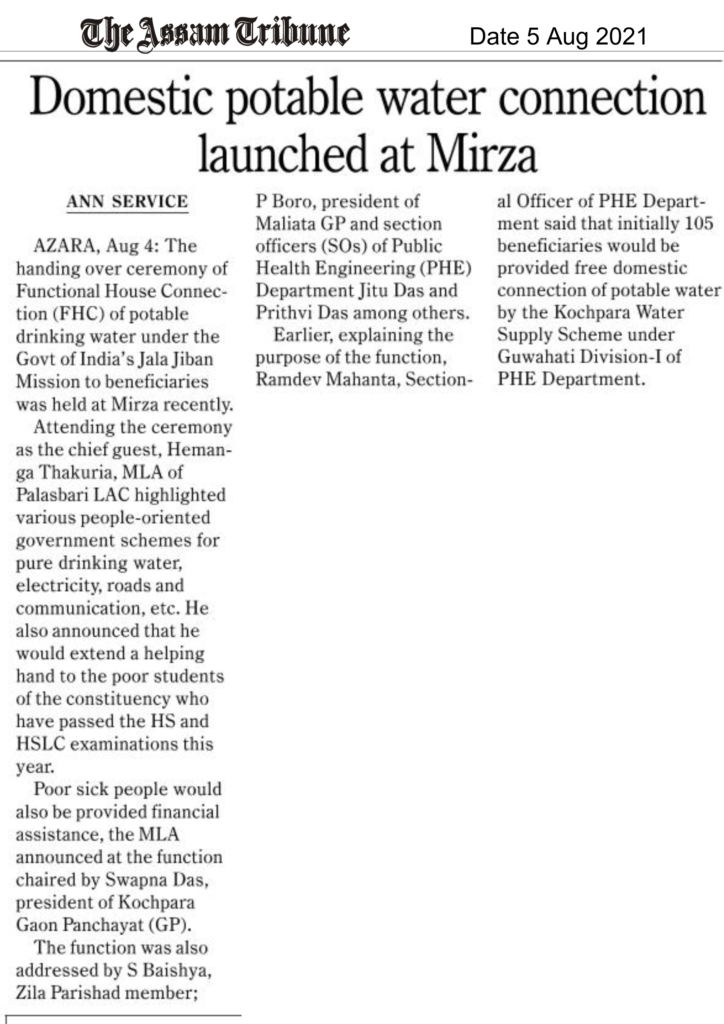 The Assam Tribune

Date 5 Aug 2021

Domestic potable water connection launched at Mirza

ANN SERVICE

AZARA, Aug 4: The handing over ceremony of Functional House Connection (FHC) of potable drinking water under the Govt of India's Jala Jiban Mission to beneficiaries was held at Mirza recently.

Attending the ceremony as the chief guest, Hemanga Thakuria, MLA of Palasbari LAC highlighted various people-oriented government schemes for pure drinking water, electricity, roads and communication, etc. He also announced that he would extend a helping hand to the poor students of the constituency who have passed the HS and HSLC examinations this year.

Poor sick people would also be provided financial assistance, the MLA announced at the function chaired by Swapna Das, president of Kochpara Gaon Panchayat (GP).

The function was also addressed by S Baishya, Zila Parishad member; P Boro, president of Maliata GP and section officers (SOs) of Public Health Engineering (PHE) Department Jitu Das and Prithvi Das among others.

Earlier, explaining the purpose of the function, Ramdev Mahanta, Sectional Officer of PHE Department said that initially 105 beneficiaries would be provided free domestic connection of potable water by the Kochpara Water Supply Scheme under Guwahati Division-I of PHE Department.